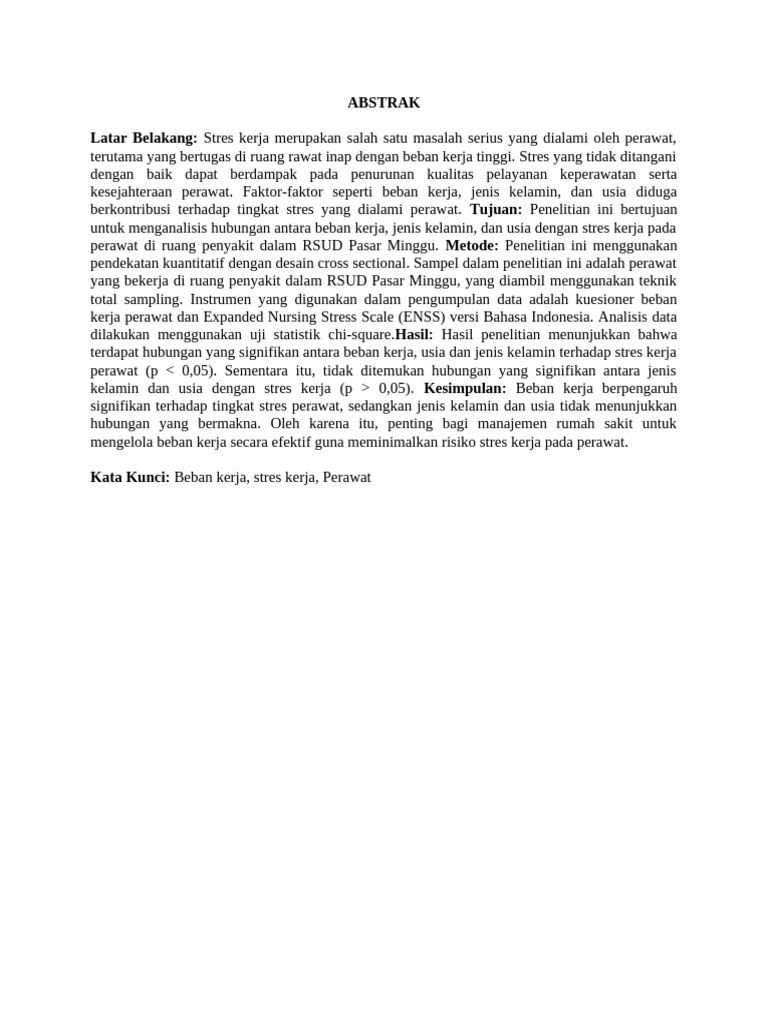 ABSTRAK

Latar Belakang: Stres kerja merupakan salah satu masalah serius yang dialami oleh perawat, terutama yang bertugas di ruang rawat inap dengan beban kerja tinggi. Stres yang tidak ditangani dengan baik dapat berdampak pada penurunan kualitas pelayanan keperawatan serta kesejahteraan perawat. Faktor-faktor seperti beban kerja, jenis kelamin, dan usia diduga berkontribusi terhadap tingkat stres yang dialami perawat. Tujuan: Penelitian ini bertujuan untuk menganalisis hubungan antara beban kerja, jenis kelamin, dan usia dengan stres kerja pada perawat di ruang penyakit dalam RSUD Pasar Minggu. Metode: Penelitian ini menggunakan pendekatan kuantitatif dengan desain cross sectional. Sampel dalam penelitian ini adalah perawat yang bekerja di ruang penyakit dalam RSUD Pasar Minggu, yang diambil menggunakan teknik total sampling. Instrumen yang digunakan dalam pengumpulan data adalah kuesioner beban kerja perawat dan Expanded Nursing Stress Scale (ENSS) versi Bahasa Indonesia. Analisis data dilakukan menggunakan uji statistik chi-square.Hasil: Hasil penelitian menunjukkan bahwa terdapat hubungan yang signifikan antara beban kerja, usia dan jenis kelamin terhadap stres kerja perawat (p < 0,05). Sementara itu, tidak ditemukan hubungan yang signifikan antara jenis kelamin dan usia dengan stres kerja (p > 0,05). Kesimpulan: Beban kerja berpengaruh signifikan terhadap tingkat stres perawat, sedangkan jenis kelamin dan usia tidak menunjukkan hubungan yang bermakna. Oleh karena itu, penting bagi manajemen rumah sakit untuk mengelola beban kerja secara efektif guna meminimalkan risiko stres kerja pada perawat.

Kata Kunci: Beban kerja, stres kerja, Perawat